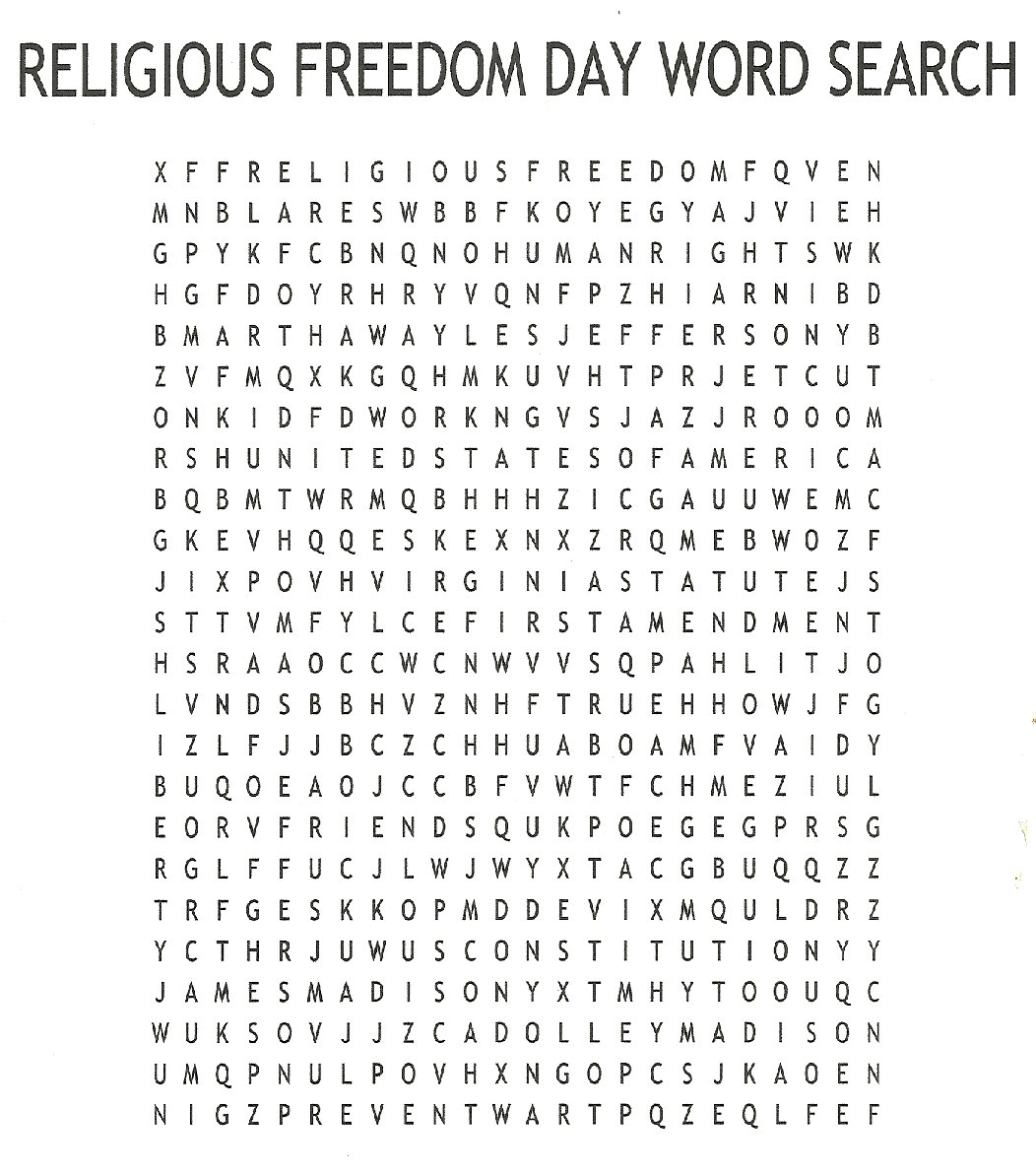 RELIGIOUS FREEDOM DAY WORD SEARCH

X F F R E L I G I O U S F R E E D O M F Q V E N
M N B L A R E S W B B F K O Y E G Y A J V I E H
G P Y K F C B N Q N O H U M A N R I G H T S W K
H G F D O Y R H R Y V Q N F P Z H I A R N I B D
B M A R T H A W A Y L E S J E F F E R S O N Y B
Z V F M Q X K G Q H M K U V H T P R J E T C U T
O N K I D F D W O R K N G V S J A Z J R O O O M
R S H U N I T E D S T A T E S O F A M E R I C A
B Q B M T W R M Q B H H H Z I C G A U U W E M C
G K E V H Q Q E S K E X N X Z R Q M E B W O Z F
J I X P O V H V I R G I N I A S T A T U T E J S
S T T V M F Y L C E F I R S T A M E N D M E N T
H S R A A O C C W C N W V V S Q P A H L I T J O
L V N D S B B H V Z N H F T R U E H H O W J F G
I Z L F J J B C Z C H H U A B O A M F V A I D Y
B U Q O E A O J C C B F V W T F C H M E Z I U L
E O R V F R I E N D S Q U K P O E G E G P R S G
R G L F F U C J L W J W Y X T A C G B U Q Q Z Z
T R F G E S K K O P M D D E V I X M Q U L D R Z
Y C T H R J U W U S C O N S T I T U T I O N Y Y
J A M E S M A D I S O N Y X T M H Y T O O U Q C
W U K S O V J J Z C A D O L L E Y M A D I S O N
U M Q P N U L P O V H X N G O P C S J K A O E N
N I G Z P R E V E N T W A R T P Q Z E Q L F E F